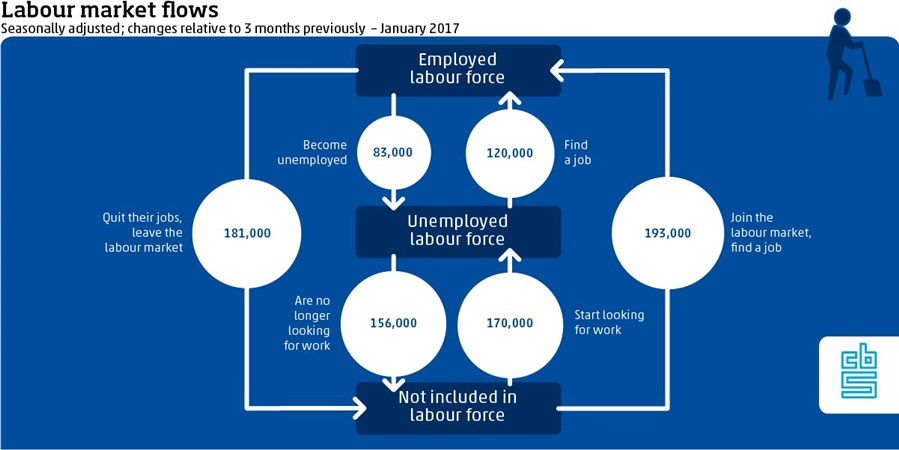 Labour market flows
Seasonally adjusted; changes relative to 3 months previously – January 2017

Employed labour force

Become unemployed

83,000

120,000

Find a job

Quit their jobs, leave the labour market

181,000

Unemployed labour force

193,000

Join the labour market, find a job

Are no longer looking for work

156,000

170,000

Start looking for work

Not included in labour force

cbs